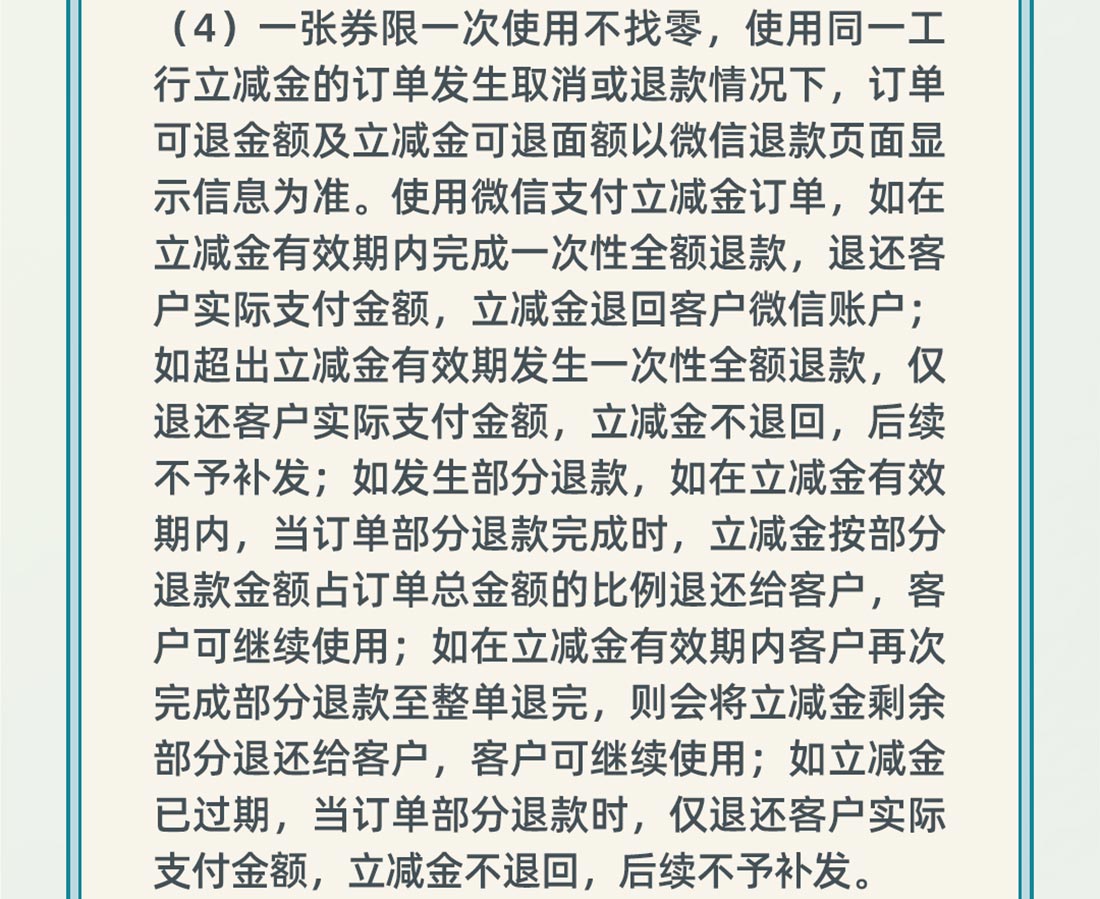 （4）一张券限一次使用不找零，使用同一工行立减金的订单发生取消或退款情况下，订单可退金额及立减金可退面额以微信退款页面显示信息为准。使用微信支付立减金订单，如在立减金有效期内完成一次性全额退款，退还客户实际支付金额，立减金退回客户微信账户；如超出立减金有效期发生一次性全额退款，仅退还客户实际支付金额，立减金不退回，后续不予补发；如发生部分退款，如在立减金有效期内，当订单部分退款完成时，立减金按部分退款金额占订单总金额的比例退还给客户，客户可继续使用；如在立减金有效期内客户再次完成部分退款至整单退完，则会将立减金剩余部分退还给客户，客户可继续使用；如立减金已过期，当订单部分退款时，仅退还客户实际支付金额，立减金不退回，后续不予补发。